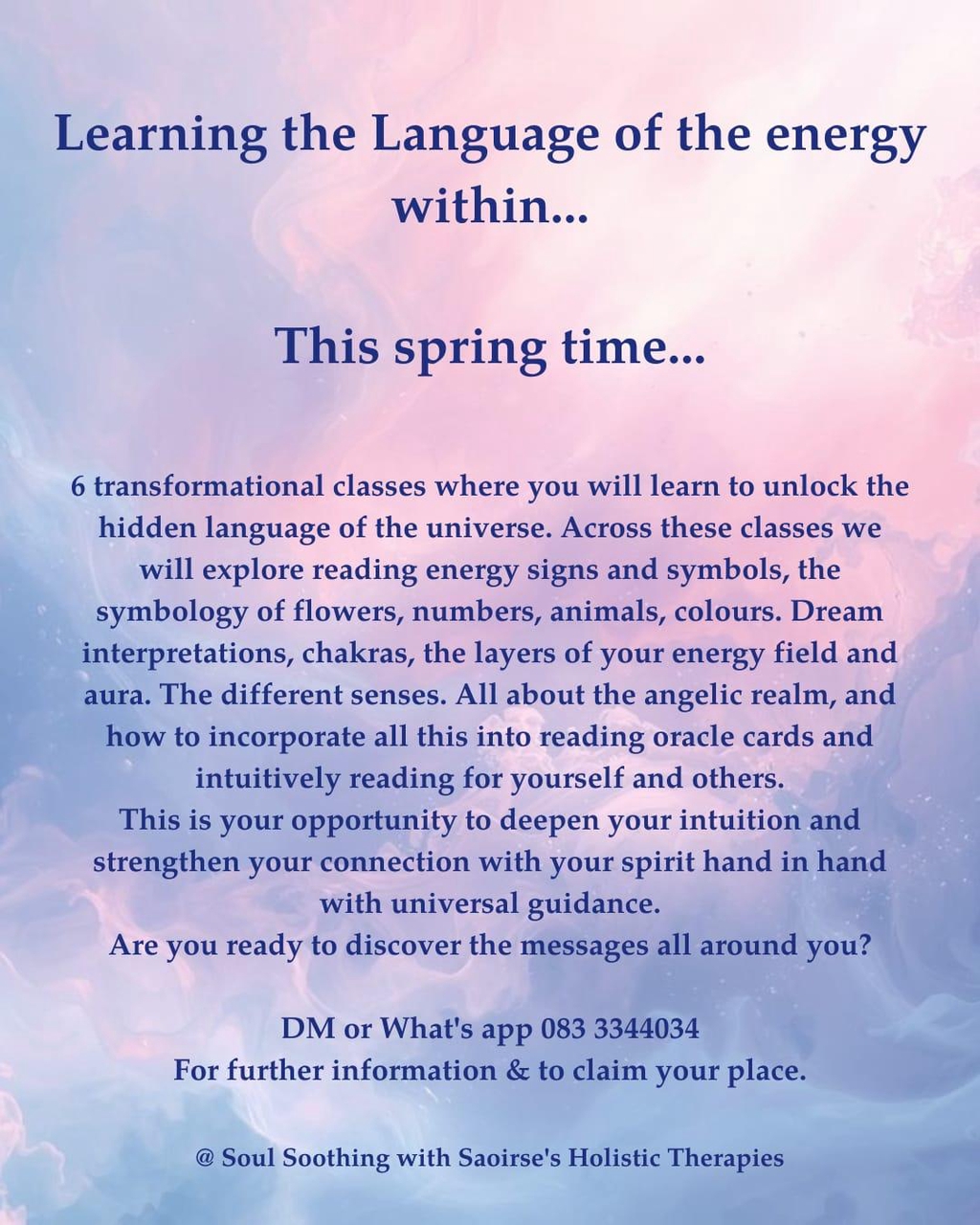 Learning the Language of the energy within...

This spring time...

6 transformational classes where you will learn to unlock the hidden language of the universe. Across these classes we will explore reading energy signs and symbols, the symbology of flowers, numbers, animals, colours. Dream interpretations, chakras, the layers of your energy field and aura. The different senses. All about the angelic realm, and how to incorporate all this into reading oracle cards and intuitively reading for yourself and others.

This is your opportunity to deepen your intuition and strengthen your connection with your spirit hand in hand with universal guidance.

Are you ready to discover the messages all around you?

DM or What's app 083 3344034
For further information & to claim your place.

@ Soul Soothing with Saoirse's Holistic Therapies